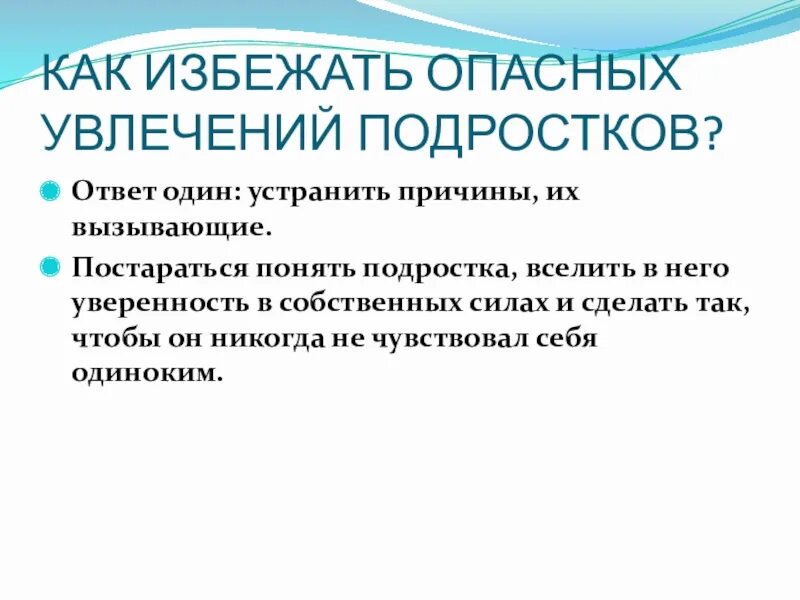 КАК ИЗБЕЖАТЬ ОПАСНЫХ УВЛЕЧЕНИЙ ПОДРОСТКОВ?

Ответ один: устранить причины, их вызывающие.

Постараться понять подростка, вселить в него уверенность в собственных силах и сделать так, чтобы он никогда не чувствовал себя одиноким.